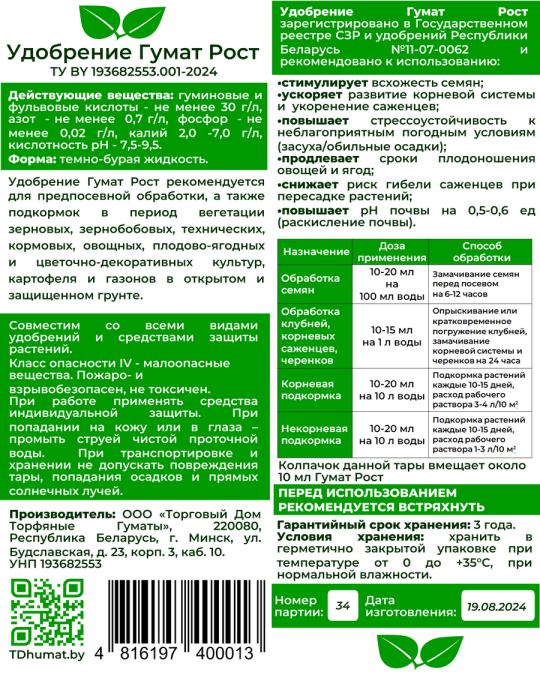 Удобрение Гумат Рост
ТУ BY 193682553.001-2024

Действующие вещества: гуминовые и фульвовые кислоты - не менее 30 г/л, азот - не менее 0,7 г/л, фосфор - не менее 0,02 г/л, калий 2,0 -7,0 г/л, кислотность pH - 7,5-9,5.
Форма: темно-бурая жидкость.

Удобрение Гумат Рост рекомендуется для предпосевной обработки, а также подкормок в период вегетации зерновых, зернобобовых, технических, кормовых, овощных, плодово-ягодных и цветочно-декоративных культур, картофеля и газонов в открытом и защищенном грунте.

Совместим со всеми видами удобрений и средствами защиты растений.
Класс опасности IV - малоопасные вещества. Пожаро- и взрывобезопасен, не токсичен.
При работе применять средства индивидуальной защиты. При попадании на кожу или в глаза – промыть струей чистой проточной воды. При транспортировке и хранении не допускать повреждения тары, попадания осадков и прямых солнечных лучей.

Производитель: ООО «Торговый Дом Торфяные Гуматы», 220080, Республика Беларусь, г. Минск, ул. Будславская, д. 23, корп. 3, каб. 10.
УНП 193682553

TDhumat.by

4 816197 400013

Удобрение Гумат Рост зарегистрировано в Государственном реестре СЗР и удобрений Республики Беларусь №11-07-0062 и рекомендовано к использованию:

•стимулирует всхожесть семян;
•ускоряет развитие корневой системы и укоренение саженцев;
•повышает стрессоустойчивость к неблагоприятным погодным условиям (засуха/обильные осадки);
•продлевает сроки плодоношения овощей и ягод;
•снижает риск гибели саженцев при пересадке растений;
•повышает pH почвы на 0,5-0,6 ед (раскисление почвы).

| Назначение | Доза применения | Способ обработки |
|---|---|---|
| Обработка семян | 10-20 мл на 100 мл воды | Замачивание семян перед посевом на 6-12 часов |
| Обработка клубней, корневых саженцев, черенков | 10-15 мл на 1 л воды | Опрыскивание или кратковременное погружение клубней, замачивание корневой системы и черенков на 24 часа |
| Корневая подкормка | 10-20 мл на 10 л воды | Подкормка растений каждые 10-15 дней, расход рабочего раствора 3-4 л/10 м² |
| Некорневая подкормка | 10-20 мл на 10 л воды | Подкормка растений каждые 10-15 дней, расход рабочего раствора 1-3 л/10 м² |

Колпачок данной тары вмещает около 10 мл Гумат Рост

ПЕРЕД ИСПОЛЬЗОВАНИЕМ РЕКОМЕНДУЕТСЯ ВСТРЯХНУТЬ

Гарантийный срок хранения: 3 года.
Условия хранения: хранить в герметично закрытой упаковке при температуре от 0 до +35°С, при нормальной влажности.

Номер партии: 34
Дата изготовления: 19.08.2024